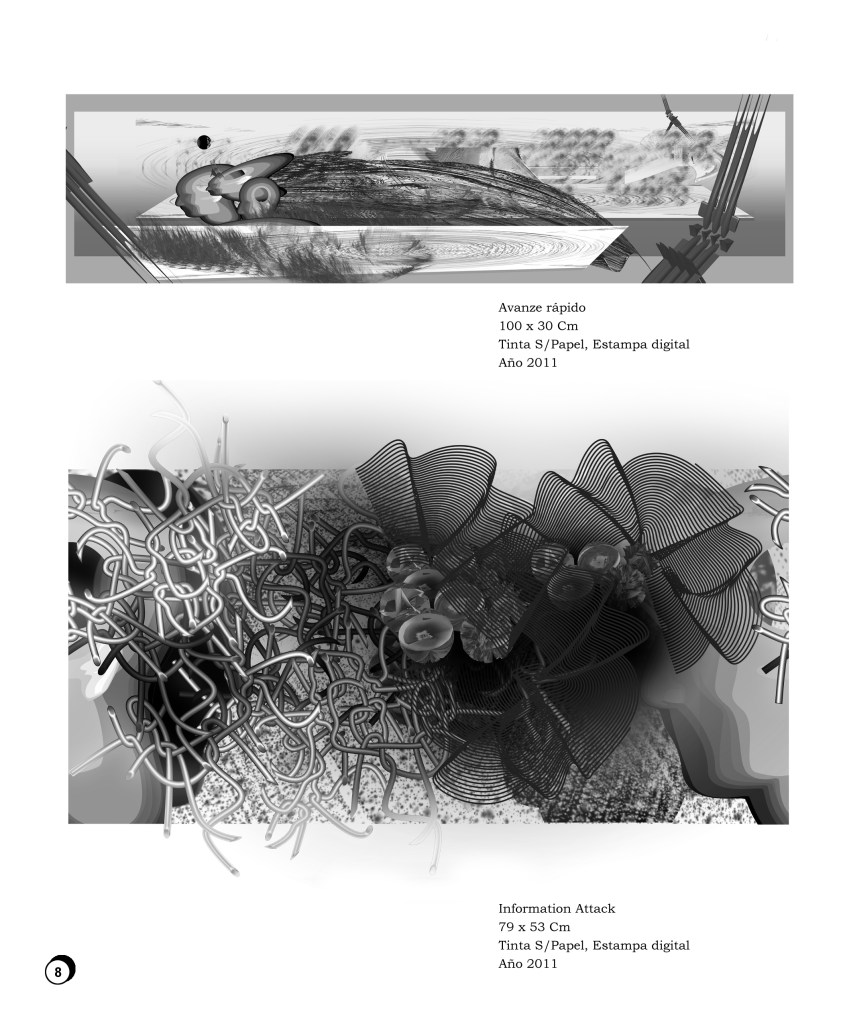 Avanze rápido
100 x 30 Cm
Tinta S/Papel, Estampa digital
Año 2011

Information Attack
79 x 53 Cm
Tinta S/Papel, Estampa digital
Año 2011

8